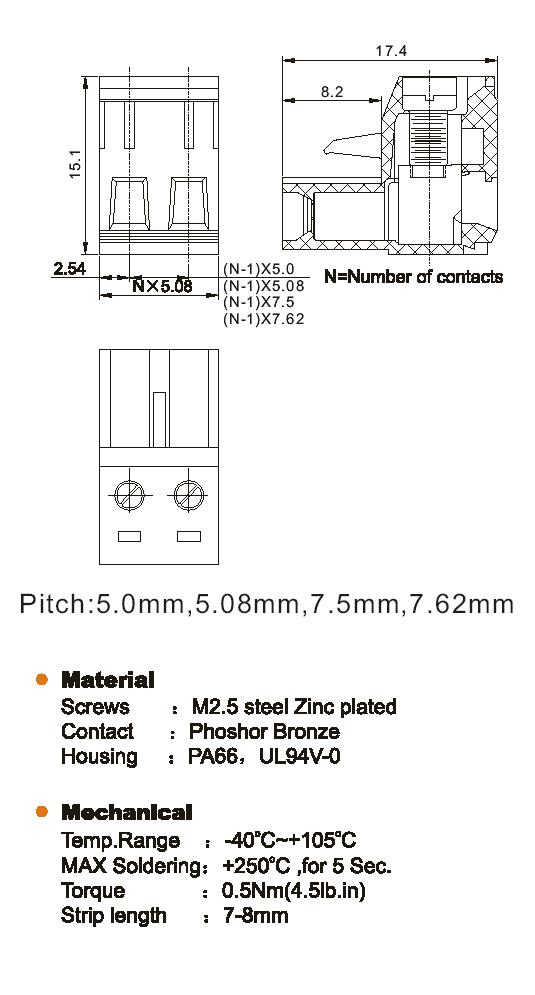 17.4

8.2

15.1

2.54

N×5.08

(N-1)X5.0
(N-1)X5.08
(N-1)X7.5
(N-1)X7.62

N=Number of contacts

Pitch:5.0mm,5.08mm,7.5mm,7.62mm

Material
Screws : M2.5 steel Zinc plated
Contact : Phoshor Bronze
Housing : PA66, UL94V-0

Mechanical
Temp.Range : -40°C~+105°C
MAX Soldering: +250°C ,for 5 Sec.
Torque : 0.5Nm(4.5lb.in)
Strip length : 7-8mm